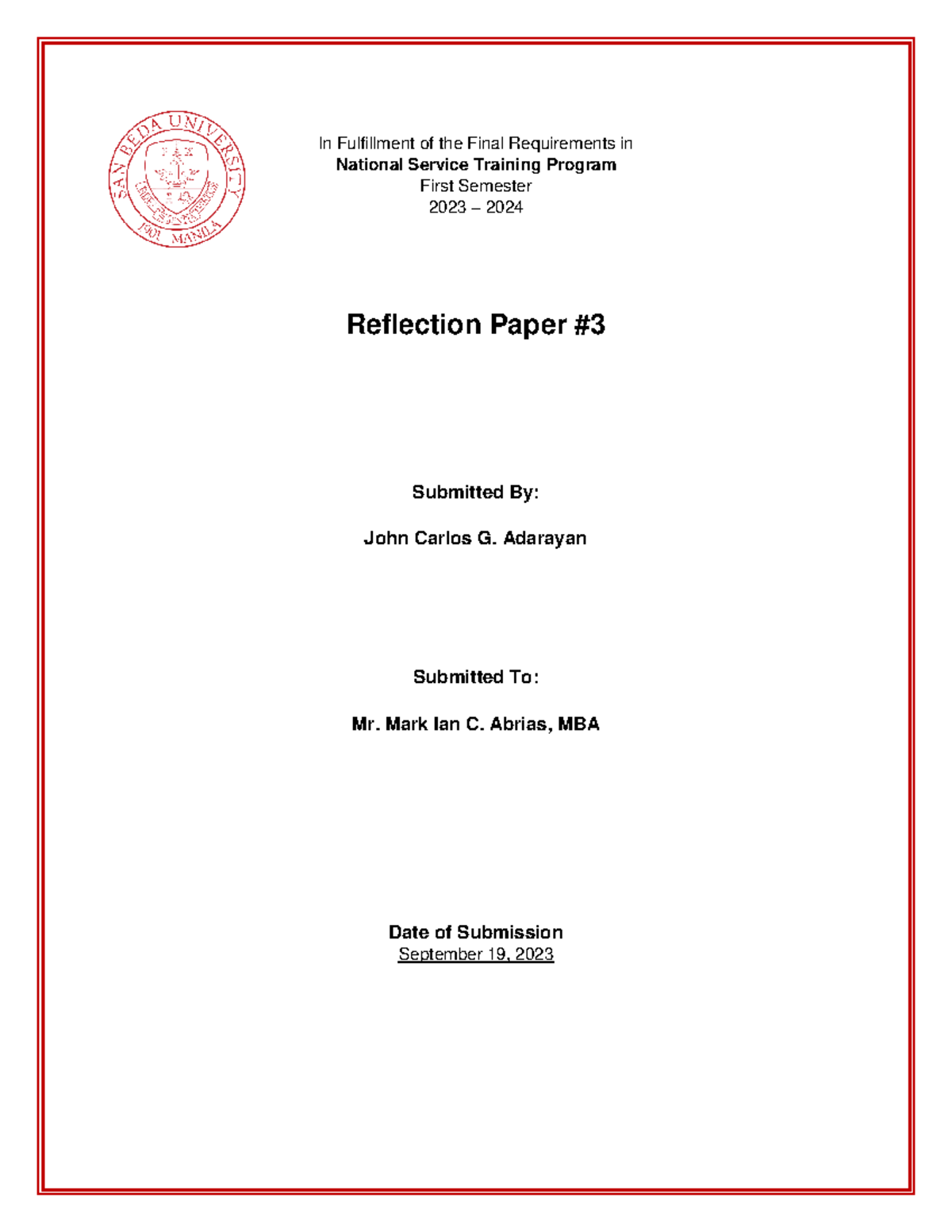 SAN BEDA UNIVERSITY
1901 MANILA

In Fulfillment of the Final Requirements in
National Service Training Program
First Semester
2023 – 2024

Reflection Paper #3

Submitted By:

John Carlos G. Adarayan

Submitted To:

Mr. Mark Ian C. Abrias, MBA

Date of Submission
September 19, 2023